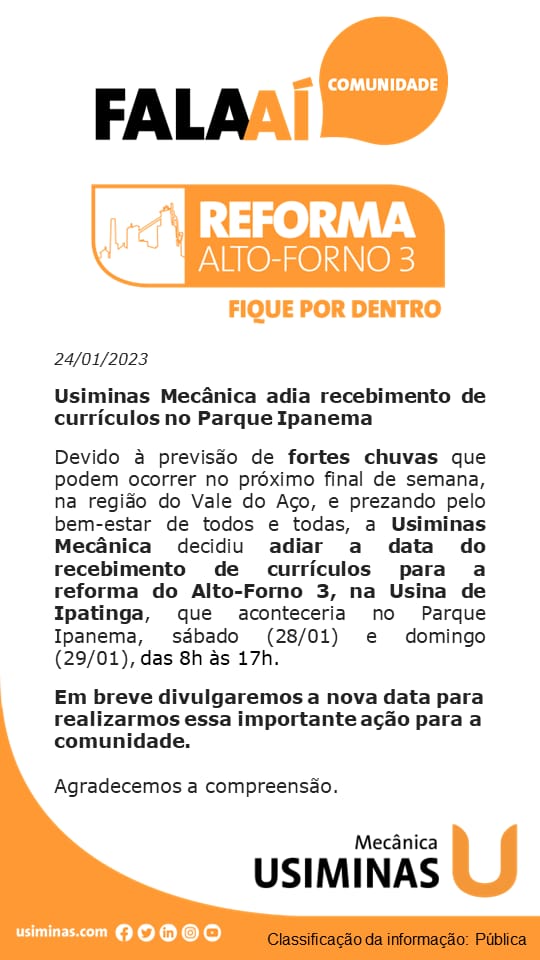 FALA AÍ COMUNIDADE

REFORMA ALTO-FORNO 3

FIQUE POR DENTRO

24/01/2023

Usiminas Mecânica adia recebimento de currículos no Parque Ipanema

Devido à previsão de fortes chuvas que podem ocorrer no próximo final de semana, na região do Vale do Aço, e prezando pelo bem-estar de todos e todas, a Usiminas Mecânica decidiu adiar a data do recebimento de currículos para a reforma do Alto-Forno 3, na Usina de Ipatinga, que aconteceria no Parque Ipanema, sábado (28/01) e domingo (29/01), das 8h às 17h.

Em breve divulgaremos a nova data para realizarmos essa importante ação para a comunidade.

Agradecemos a compreensão.

Mecânica USIMINAS

usiminas.com

Classificação da informação: Pública